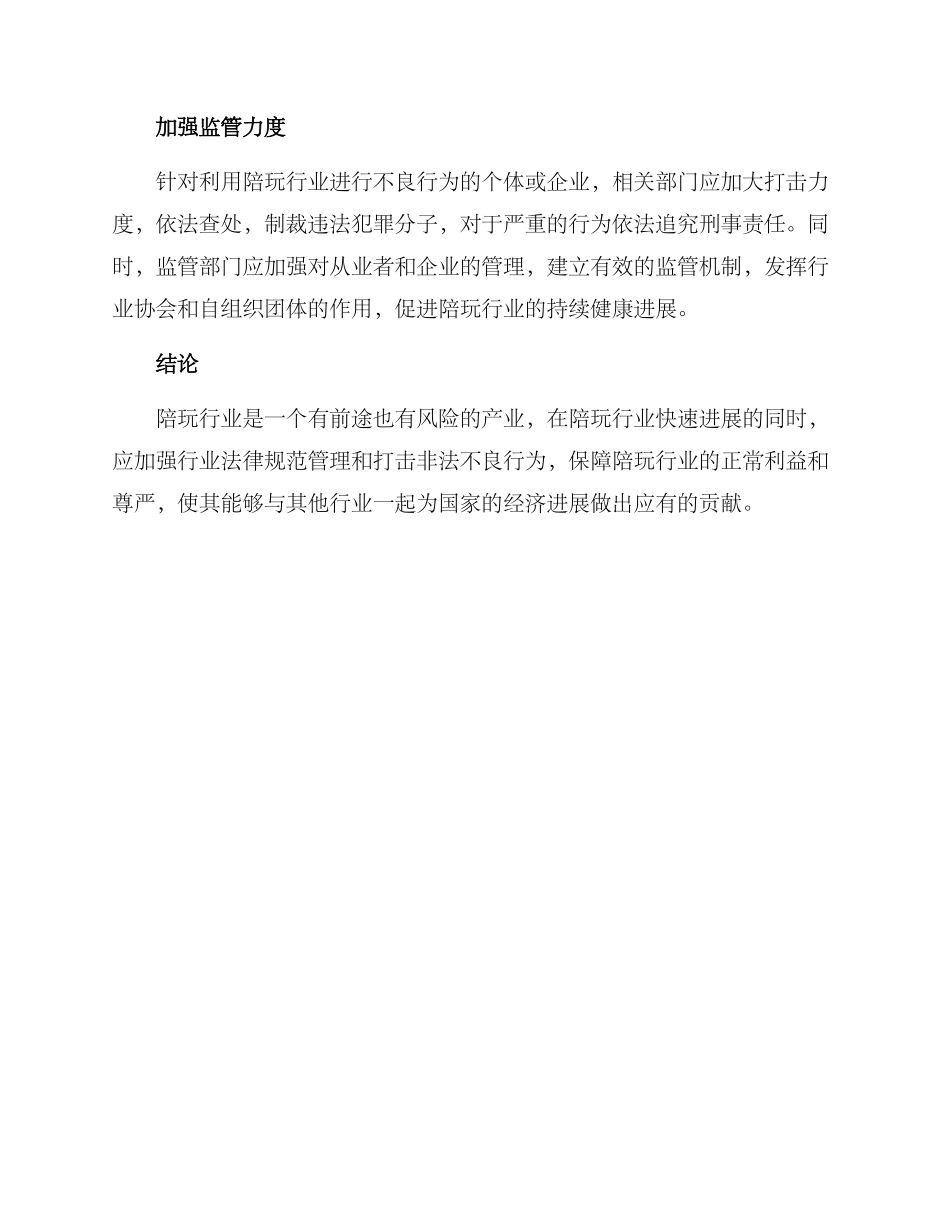 加强监管力度

针对利用陪玩行业进行不良行为的个体或企业，相关部门应加大打击力度，依法查处，制裁违法犯罪分子，对于严重的行为依法追究刑事责任。同时，监管部门应加强对从业者和企业的管理，建立有效的监管机制，发挥行业协会和自组织团体的作用，促进陪玩行业的持续健康进展。

结论

陪玩行业是一个有前途也有风险的产业，在陪玩行业快速进展的同时，应加强行业法律规范管理和打击非法不良行为，保障陪玩行业的正常利益和尊严，使其能够与其他行业一起为国家的经济进展做出应有的贡献。